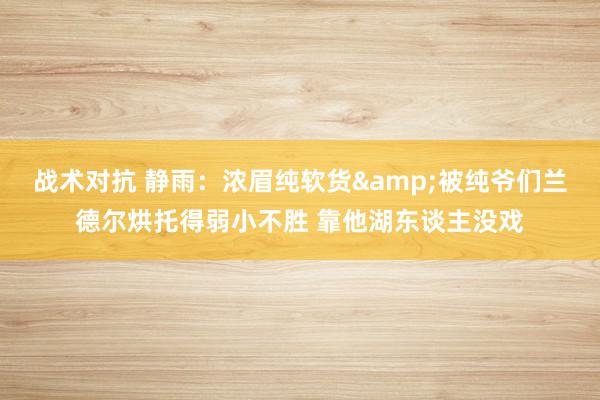 战术对抗 静雨：浓眉纯软货&amp;被纯爷们兰德尔烘托得弱小不胜 靠他湖东谈主没戏